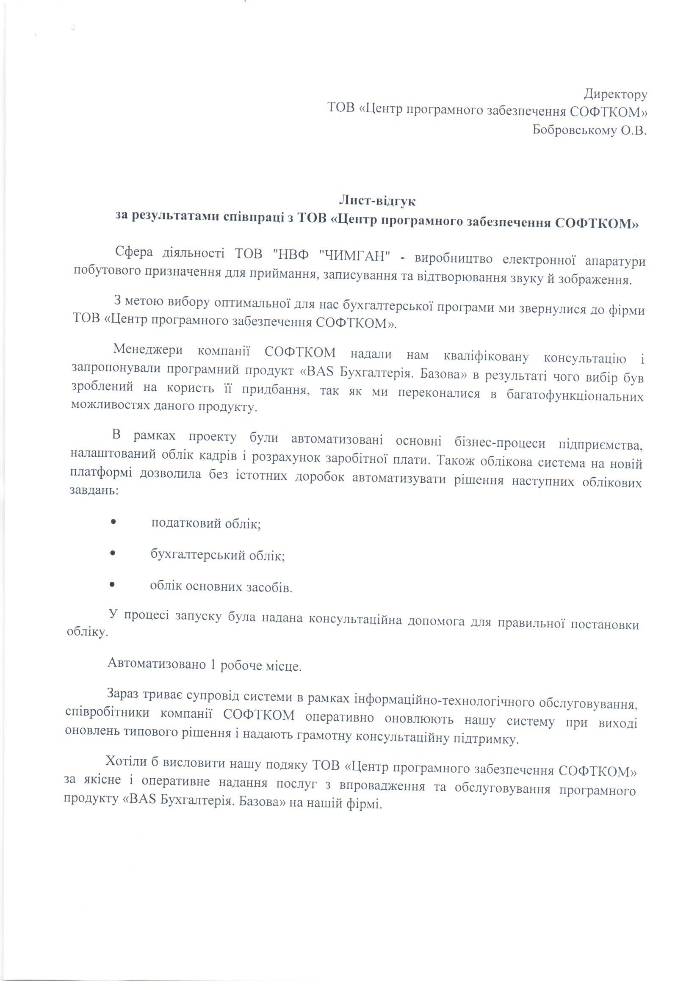 Директору
ТОВ «Центр програмного забезпечення СОФТКОМ»
Бобровському О.В.

Лист-відгук
за результатами співпраці з ТОВ «Центр програмного забезпечення СОФТКОМ»

Сфера діяльності ТОВ "НВФ "ЧИМГАН" - виробництво електронної апаратури побутового призначення для приймання, записування та відтворювання звуку й зображення.

З метою вибору оптимальної для нас бухгалтерської програми ми звернулися до фірми ТОВ «Центр програмного забезпечення СОФТКОМ».

Менеджери компанії СОФТКОМ надали нам кваліфіковану консультацію і запропонували програмний продукт «BAS Бухгалтерія. Базова» в результаті чого вибір був зроблений на користь її придбання, так як ми переконалися в багатофункціональних можливостях даного продукту.

В рамках проекту були автоматизовані основні бізнес-процеси підприємства, налаштований облік кадрів і розрахунок заробітної плати. Також облікова система на новій платформі дозволила без істотних доробок автоматизувати рішення наступних облікових завдань:

• податковий облік;

• бухгалтерський облік;

• облік основних засобів.

У процесі запуску була надана консультаційна допомога для правильної постановки обліку.

Автоматизовано 1 робоче місце.

Зараз триває супровід системи в рамках інформаційно-технологічного обслуговування, співробітники компанії СОФТКОМ оперативно оновлюють нашу систему при виході оновлень типового рішення і надають грамотну консультаційну підтримку.

Хотіли б висловити нашу подяку ТОВ «Центр програмного забезпечення СОФТКОМ» за якісне і оперативне надання послуг з впровадження та обслуговування програмного продукту «BAS Бухгалтерія. Базова» на нашій фірмі.